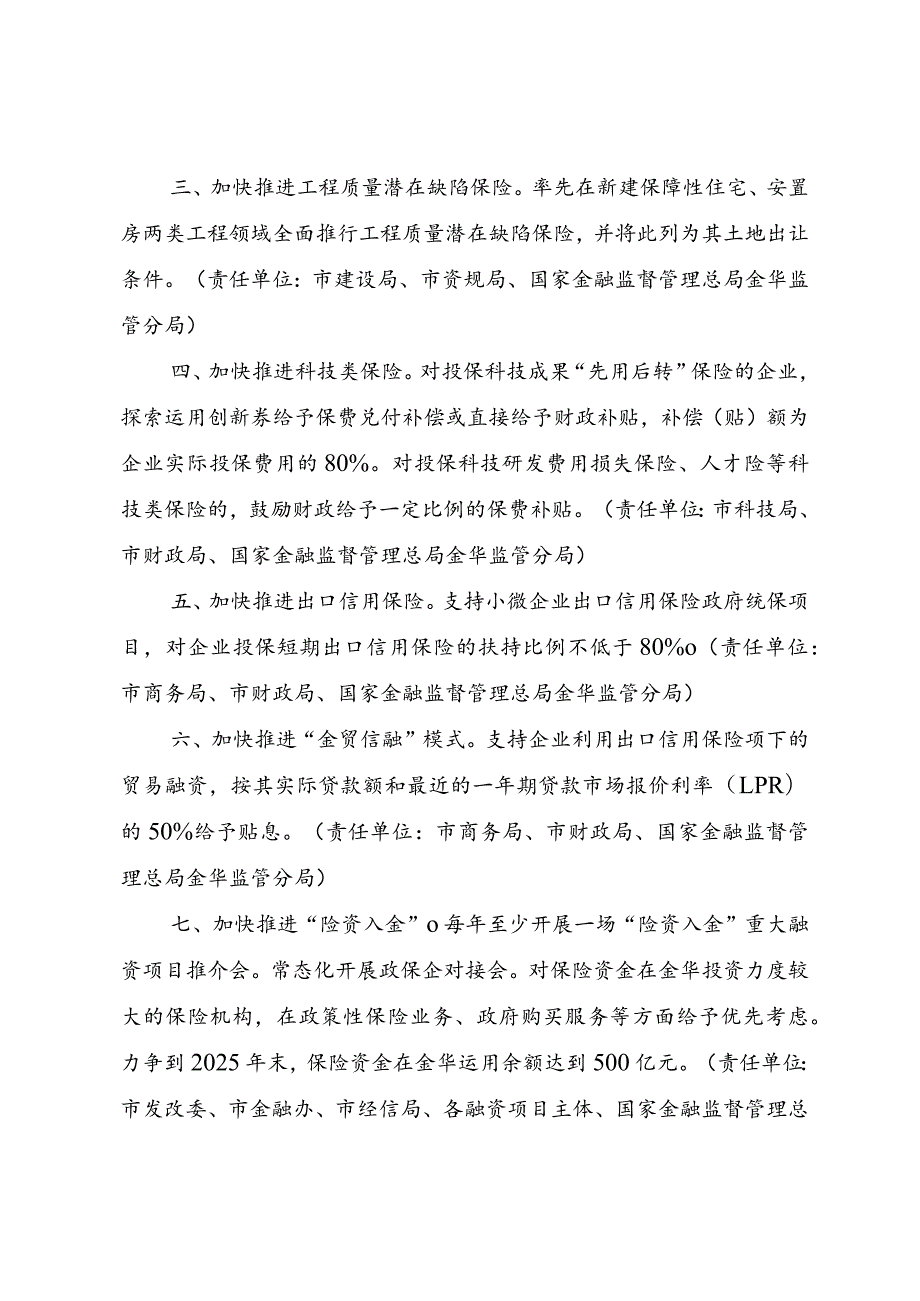 三、加快推进工程质量潜在缺陷保险。率先在新建保障性住宅、安置房两类工程领域全面推行工程质量潜在缺陷保险，并将此列为其土地出让条件。（责任单位：市建设局、市资规局、国家金融监督管理总局金华监管分局）

四、加快推进科技类保险。对投保科技成果“先用后转”保险的企业，探索运用创新券给予保费兑付补偿或直接给予财政补贴，补偿（贴）额为企业实际投保费用的80%。对投保科技研发费用损失保险、人才险等科技类保险的，鼓励财政给予一定比例的保费补贴。（责任单位：市科技局、市财政局、国家金融监督管理总局金华监管分局）

五、加快推进出口信用保险。支持小微企业出口信用保险政府统保项目，对企业投保短期出口信用保险的扶持比例不低于80%o（责任单位：市商务局、市财政局、国家金融监督管理总局金华监管分局）

六、加快推进“金贸信融”模式。支持企业利用出口信用保险项下的贸易融资，按其实际贷款额和最近的一年期贷款市场报价利率（LPR）的50%给予贴息。（责任单位：市商务局、市财政局、国家金融监督管理总局金华监管分局）

七、加快推进“险资入金”o每年至少开展一场“险资入金”重大融资项目推介会。常态化开展政保企对接会。对保险资金在金华投资力度较大的保险机构，在政策性保险业务、政府购买服务等方面给予优先考虑。力争到2025年末，保险资金在金华运用余额达到500亿元。（责任单位：市发改委、市金融办、市经信局、各融资项目主体、国家金融监督管理总